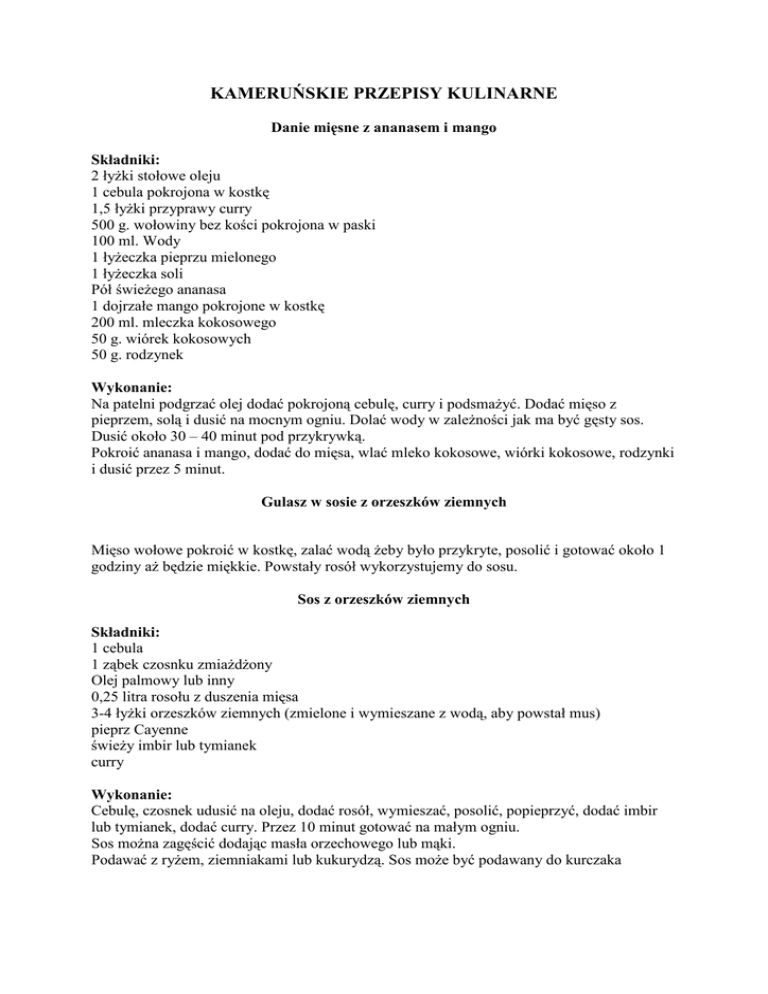 KAMERUŃSKIE PRZEPISY KULINARNE

Danie mięsne z ananasem i mango

Składniki:
2 łyżki stołowe oleju
1 cebula pokrojona w kostkę
1,5 łyżki przyprawy curry
500 g. wołowiny bez kości pokrojona w paski
100 ml. Wody
1 łyżeczka pieprzu mielonego
1 łyżeczka soli
Pół świeżego ananasa
1 dojrzałe mango pokrojone w kostkę
200 ml. mleczka kokosowego
50 g. wiórek kokosowych
50 g. rodzynek

Wykonanie:
Na patelni podgrzać olej dodać pokrojoną cebulę, curry i podsmażyć. Dodać mięso z pieprzem, solą i dusić na mocnym ogniu. Dolać wody w zależności jak ma być gęsty sos. Dusić około 30 – 40 minut pod przykrywką.
Pokroić ananasa i mango, dodać do mięsa, wlać mleko kokosowe, wiórki kokosowe, rodzynki i dusić przez 5 minut.

Gulasz w sosie z orzeszków ziemnych

Mięso wołowe pokroić w kostkę, zalać wodą żeby było przykryte, posolić i gotować około 1 godziny aż będzie miękkie. Powstały rosół wykorzystujemy do sosu.

Sos z orzeszków ziemnych

Składniki:
1 cebula
1 ząbek czosnku zmiażdżony
Olej palmowy lub inny
0,25 litra rosołu z duszenia mięsa
3-4 łyżki orzeszków ziemnych (zmielone i wymieszane z wodą, aby powstał mus)
pieprz Cayenne
świeży imbir lub tymianek
curry

Wykonanie:
Cebulę, czosnek udusić na oleju, dodać rosół, wymieszać, posolić, popieprzyć, dodać imbir lub tymianek, dodać curry. Przez 10 minut gotować na małym ogniu.
Sos można zagęścić dodając masła orzechowego lub mąki.
Podawać z ryżem, ziemniakami lub kukurydzą. Sos może być podawany do kurczaka